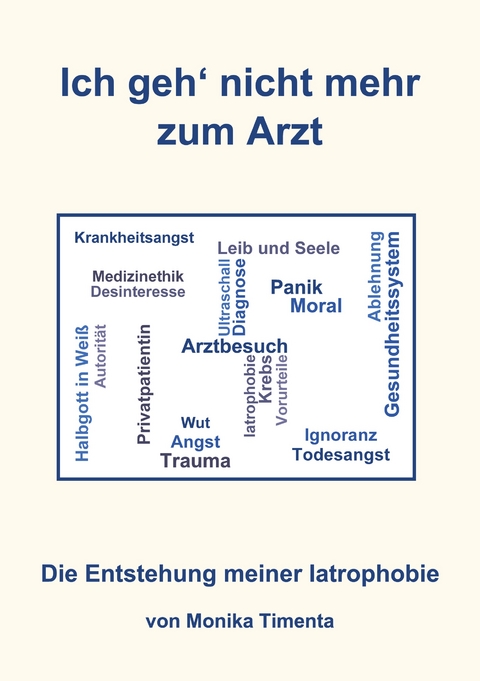 Ich geh‘ nicht mehr zum Arzt

Krankheitsangst
Leib und Seele
Medizinethik
Desinteresse
Ultraschall
Diagnose
Panik
Moral
Ablehnung
Gesundheitssystem
Halbgott in Weiß
Autorität
Privatpatientin
Arztbesuch
Iatrophobie
Krebs
Vorurteile
Wut
Angst
Trauma
Ignoranz
Todesangst

Die Entstehung meiner Iatrophobie

von Monika Timenta